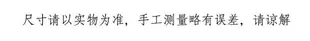 尺寸请以实物为准，手工测量略有误差，请谅解